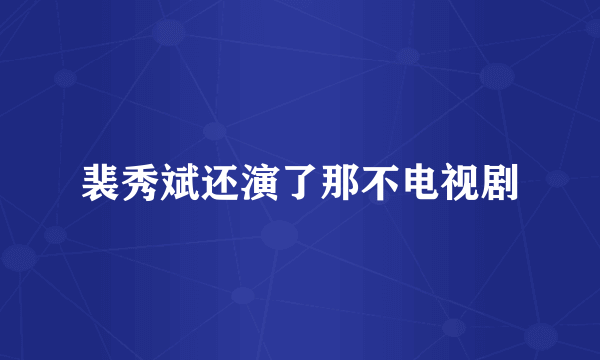 裴秀斌还演了那不电视剧